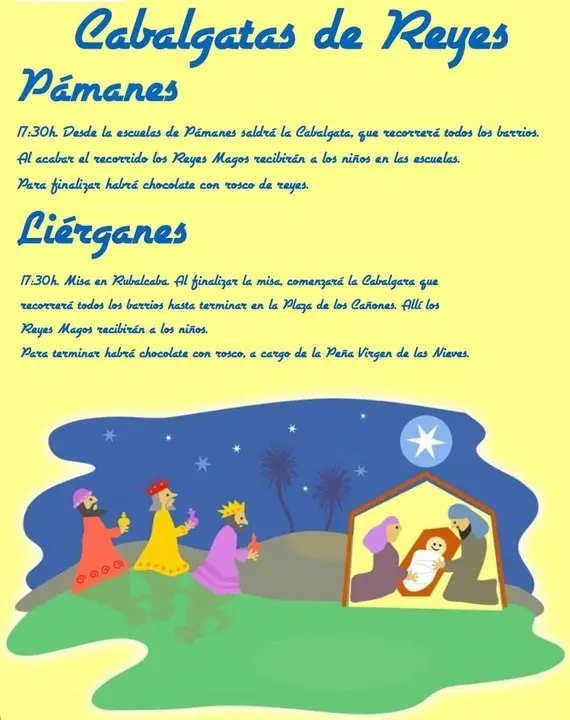 Cabalgatas de Reyes

Pámanes

17:30h. Desde la escuelas de Pámanes saldrá la Cabalgata, que recorrerá todos los barrios.
Al acabar el recorrido los Reyes Magos recibirán a los niños en las escuelas.
Para finalizar habrá chocolate con rosco de reyes.

Liérganes

17:30h. Misa en Rubalcaba. Al finalizar la misa, comenzará la Cabalgara que recorrerá todos los barrios hasta terminar en la Plaza de los Cañones. Allí los Reyes Magos recibirán a los niños.
Para terminar habrá chocolate con rosco, a cargo de la Peña Virgen de las Nieves.